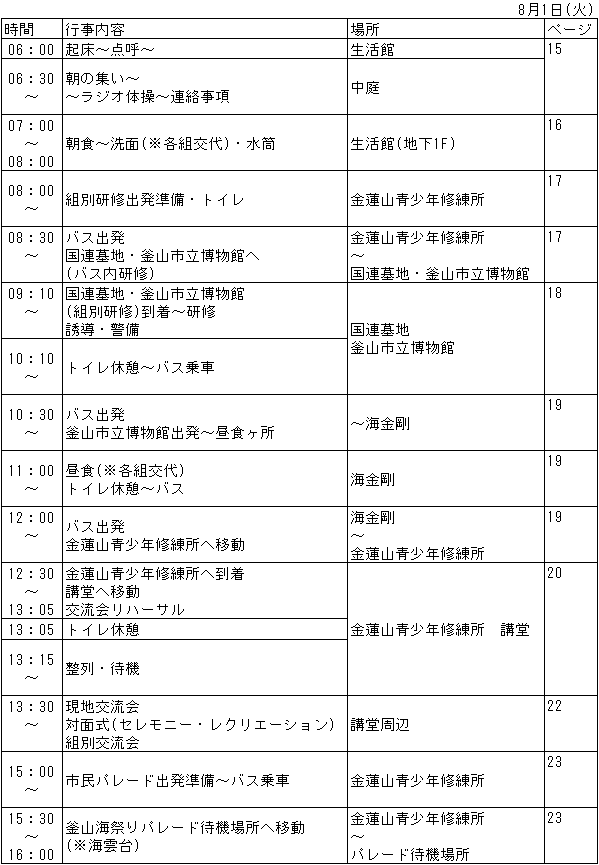 8月1日(火)

| 時間 | 行事内容 | 場所 | ページ |
|---|---|---|---|
| 06：00 | 起床～点呼～ | 生活館 | 15 |
| 06：30 ～ | 朝の集い～ ～ラジオ体操～連絡事項 | 中庭 | |
| 07：00 ～ 08：00 | 朝食～洗面(※各組交代)・水筒 | 生活館(地下1F) | 16 |
| 08：00 ～ | 組別研修出発準備・トイレ | 金蓮山青少年修練所 | 17 |
| 08：30 ～ | バス出発 国連基地・釜山市立博物館へ (バス内研修) | 金蓮山青少年修練所 ～ 国連基地・釜山市立博物館 | 17 |
| 09：10 ～ | 国連基地・釜山市立博物館 (組別研修)到着～研修 誘導・警備 | 国連基地 釜山市立博物館 | 18 |
| 10：10 ～ | トイレ休憩～バス乗車 | | |
| 10：30 ～ | バス出発 釜山市立博物館出発～昼食ヶ所 | ～海金剛 | 19 |
| 11：00 ～ | 昼食(※各組交代) トイレ休憩～バス | 海金剛 | 19 |
| 12：00 ～ | バス出発 金蓮山青少年修練所へ移動 | 海金剛 ～ 金蓮山青少年修練所 | 19 |
| 12：30 ～ 13：05 | 金蓮山青少年修練所へ到着 講堂へ移動 交流会リハーサル | 金蓮山青少年修練所　講堂 | 20 |
| 13：05 | トイレ休憩 | | |
| 13：15 ～ | 整列・待機 | | |
| 13：30 ～ | 現地交流会 対面式(セレモニー・レクリエーション) 組別交流会 | 講堂周辺 | 22 |
| 15：00 ～ | 市民パレード出発準備～バス乗車 | 金蓮山青少年修練所 | 23 |
| 15：30 ～ 16：00 | 釜山海祭りパレード待機場所へ移動 (※海雲台) | 金蓮山青少年修練所 ～ パレード待機場所 | 23 |